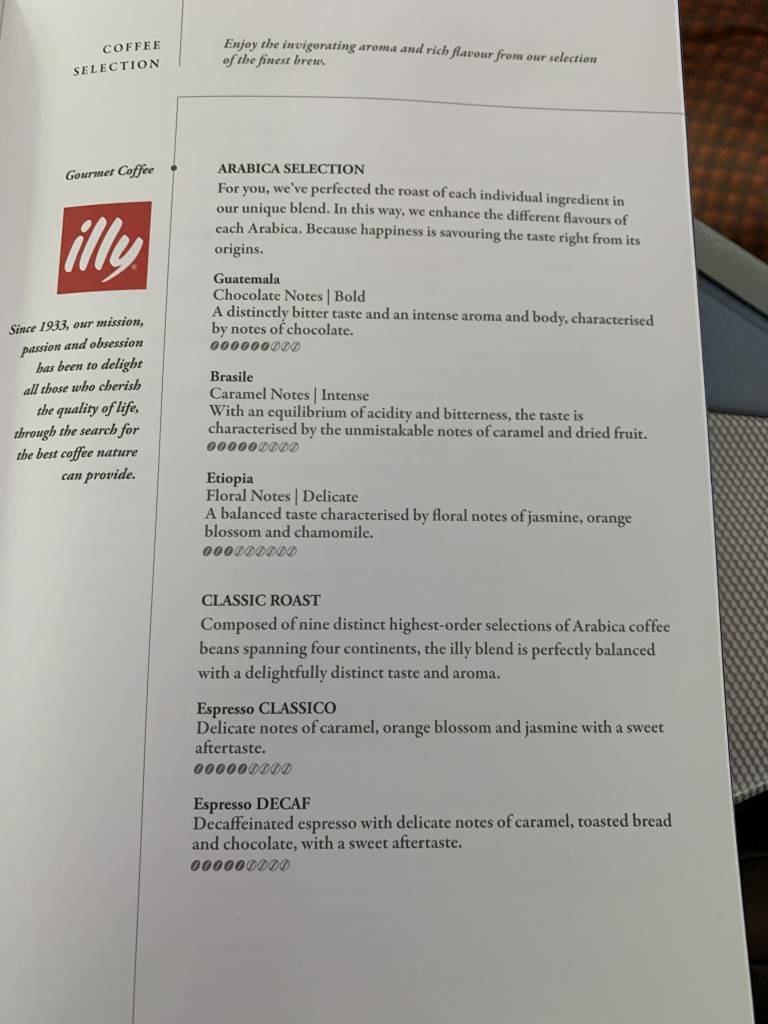 COFFEE SELECTION

Enjoy the invigorating aroma and rich flavour from our selection of the finest brew.

Gourmet Coffee

illy

Since 1933, our mission, passion and obsession has been to delight all those who cherish the quality of life, through the search for the best coffee nature can provide.

ARABICA SELECTION
For you, we've perfected the roast of each individual ingredient in our unique blend. In this way, we enhance the different flavours of each Arabica. Because happiness is savouring the taste right from its origins.

Guatemala
Chocolate Notes | Bold
A distinctly bitter taste and an intense aroma and body, characterised by notes of chocolate.

Brasile
Caramel Notes | Intense
With an equilibrium of acidity and bitterness, the taste is characterised by the unmistakable notes of caramel and dried fruit.

Etiopia
Floral Notes | Delicate
A balanced taste characterised by floral notes of jasmine, orange blossom and chamomile.

CLASSIC ROAST
Composed of nine distinct highest-order selections of Arabica coffee beans spanning four continents, the illy blend is perfectly balanced with a delightfully distinct taste and aroma.

Espresso CLASSICO
Delicate notes of caramel, orange blossom and jasmine with a sweet aftertaste.

Espresso DECAF
Decaffeinated espresso with delicate notes of caramel, toasted bread and chocolate, with a sweet aftertaste.